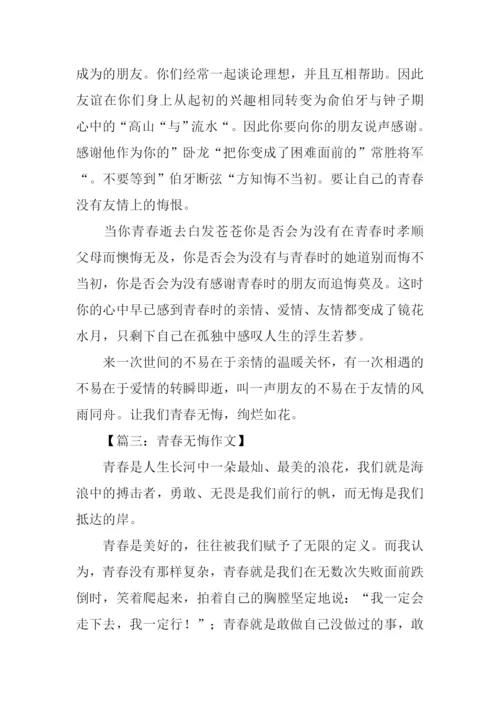 成为的朋友。你们经常一起谈论理想，并且互相帮助。因此友谊在你们身上从起初的兴趣相同转变为俞伯牙与钟子期心中的“高山“与”流水“。因此你要向你的朋友说声感谢。感谢他作为你的”卧龙“把你变成了困难面前的”常胜将军“。不要等到”伯牙断弦“方知悔不当初。要让自己的青春没有友情上的悔恨。

当你青春逝去白发苍苍你是否会为没有在青春时孝顺父母而懊悔无及，你是否会为没有与青春时的她道别而悔不当初，你是否会为没有感谢青春时的朋友而追悔莫及。这时你的心中早已感到青春时的亲情、爱情、友情都变成了镜花水月，只剩下自己在孤独中感叹人生的浮生若梦。

来一次世间的不易在于亲情的温暖关怀，有一次相遇的不易在于爱情的转瞬即逝，叫一声朋友的不易在于友情的风雨同舟。让我们青春无悔，绚烂如花。

【篇三：青春无悔作文】

青春是人生长河中一朵最灿、最美的浪花，我们就是海浪中的搏击者，勇敢、无畏是我们前行的帆，而无悔是我们抵达的岸。

青春是美好的，往往被我们赋予了无限的定义。而我认为，青春没有那样复杂，青春就是我们在无数次失败面前跌倒时，笑着爬起来，拍着自己的胸膛坚定地说：“我一定会走下去，我一定行！”；青春就是敢做自己没做过的事，敢